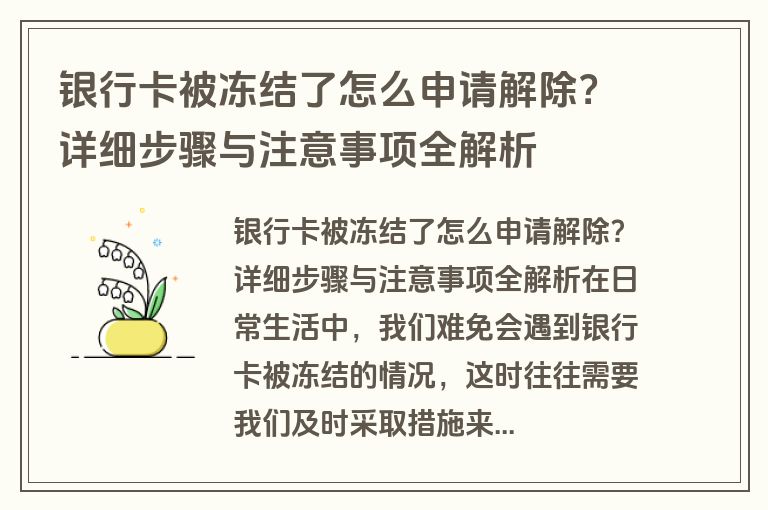 银行卡被冻结了怎么申请解除？详细步骤与注意事项全解析

银行卡被冻结了怎么申请解除？详细步骤与注意事项全解析在日常生活中，我们难免会遇到银行卡被冻结的情况，这时往往需要我们及时采取措施来...